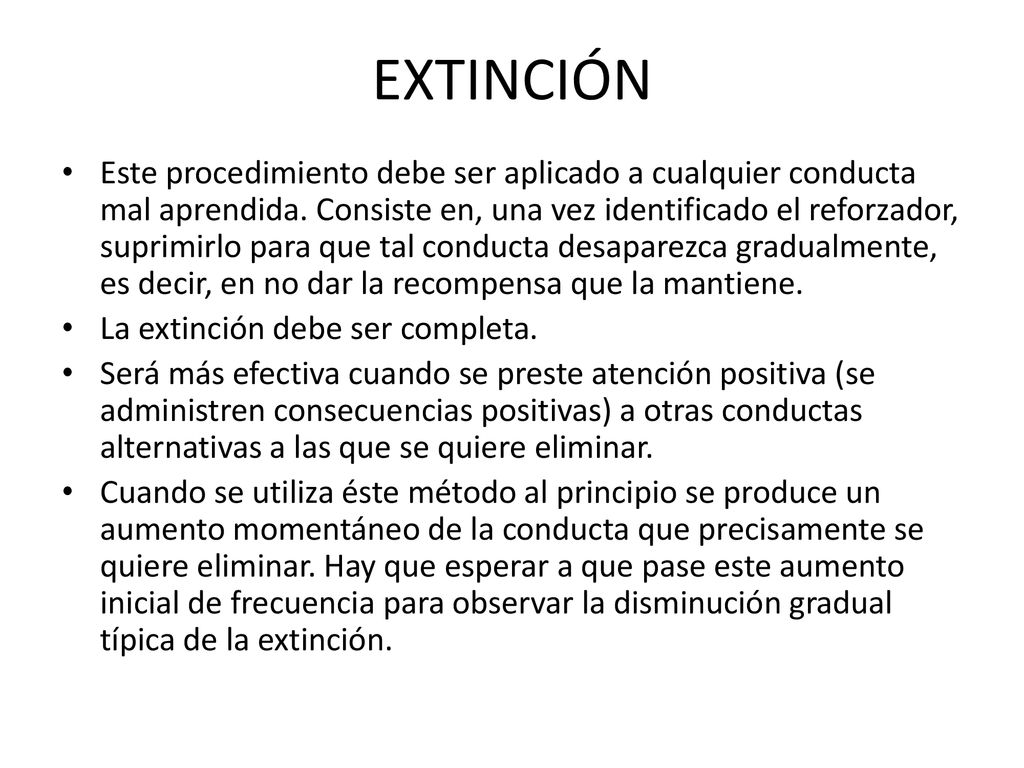 EXTINCIÓN

• Este procedimiento debe ser aplicado a cualquier conducta mal aprendida. Consiste en, una vez identificado el reforzador, suprimirlo para que tal conducta desaparezca gradualmente, es decir, en no dar la recompensa que la mantiene.

• La extinción debe ser completa.

• Será más efectiva cuando se preste atención positiva (se administren consecuencias positivas) a otras conductas alternativas a las que se quiere eliminar.

• Cuando se utiliza éste método al principio se produce un aumento momentáneo de la conducta que precisamente se quiere eliminar. Hay que esperar a que pase este aumento inicial de frecuencia para observar la disminución gradual típica de la extinción.